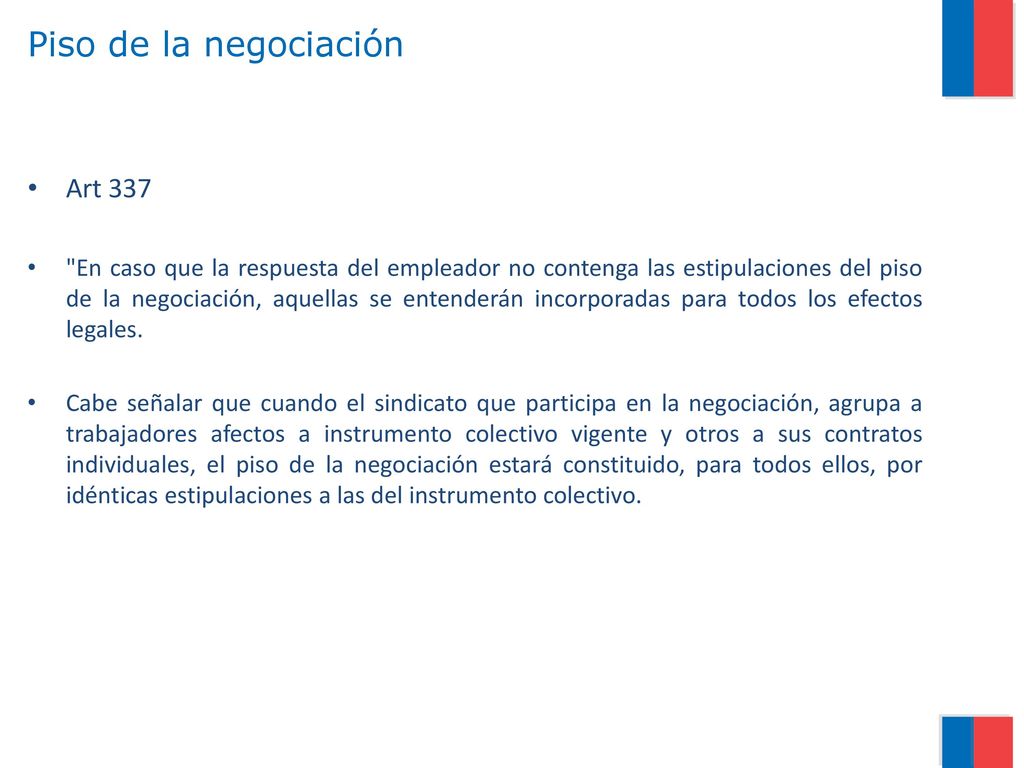 Piso de la negociación

• Art 337

• "En caso que la respuesta del empleador no contenga las estipulaciones del piso de la negociación, aquellas se entenderán incorporadas para todos los efectos legales.

• Cabe señalar que cuando el sindicato que participa en la negociación, agrupa a trabajadores afectos a instrumento colectivo vigente y otros a sus contratos individuales, el piso de la negociación estará constituido, para todos ellos, por idénticas estipulaciones a las del instrumento colectivo.